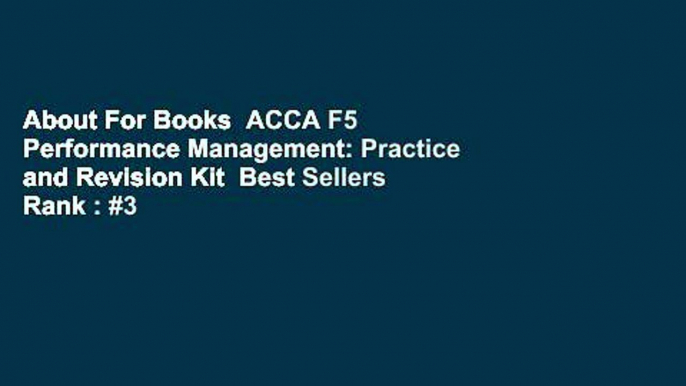 About For Books ACCA F5 Performance Management: Practice and Revision Kit Best Sellers Rank : #3